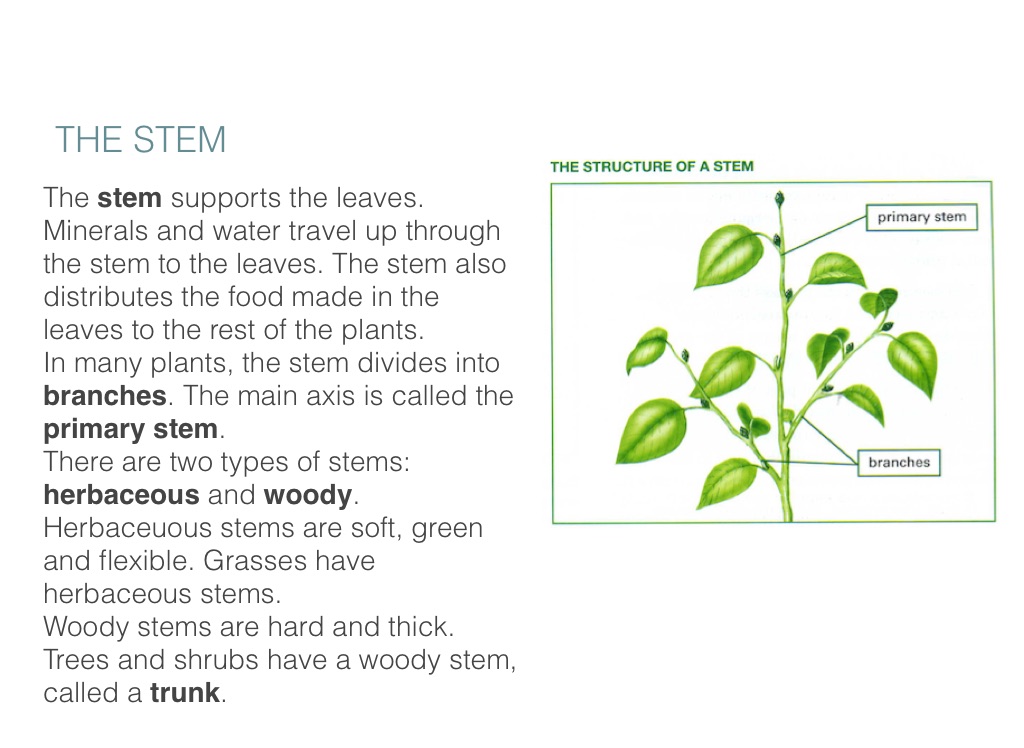 THE STEM

The stem supports the leaves. Minerals and water travel up through the stem to the leaves. The stem also distributes the food made in the leaves to the rest of the plants.
In many plants, the stem divides into branches. The main axis is called the primary stem.
There are two types of stems: herbaceous and woody.
Herbaceuous stems are soft, green and flexible. Grasses have herbaceous stems.
Woody stems are hard and thick. Trees and shrubs have a woody stem, called a trunk.

THE STRUCTURE OF A STEM

primary stem

branches